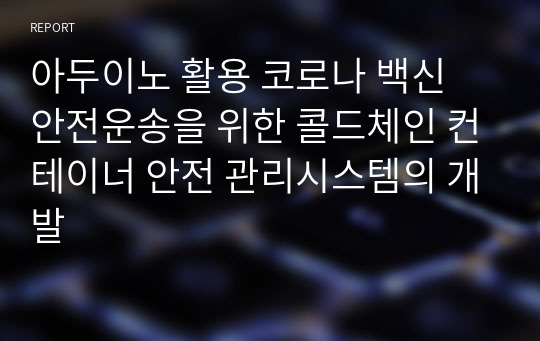 REPORT

아두이노 활용 코로나 백신 안전운송을 위한 콜드체인 컨테이너 안전 관리시스템의 개발